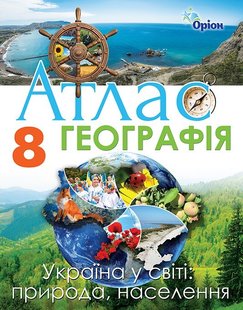 Оріон

Атлас

8 ГЕОГРАФІЯ

Україна у світі: природа, населення